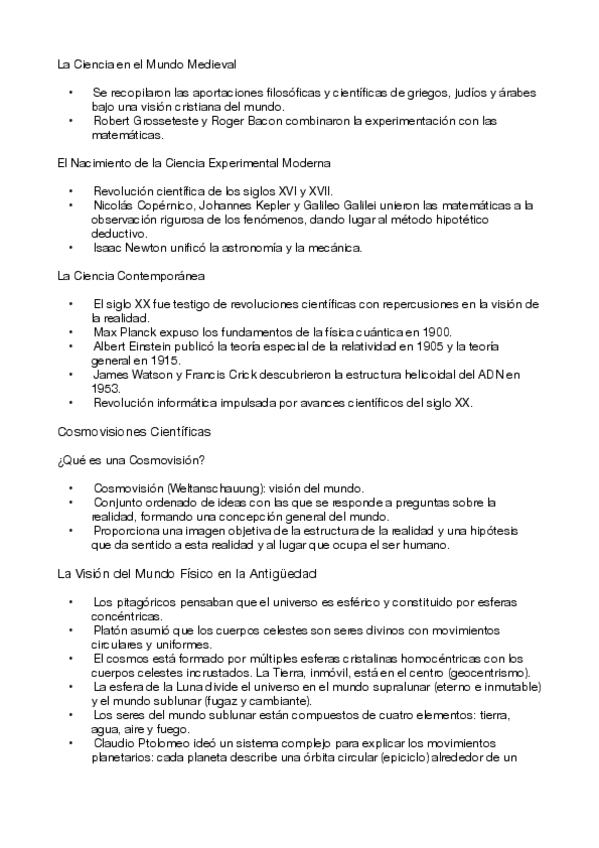 La Ciencia en el Mundo Medieval

• Se recopilaron las aportaciones filosóficas y científicas de griegos, judíos y árabes bajo una visión cristiana del mundo.
• Robert Grosseteste y Roger Bacon combinaron la experimentación con las matemáticas.

El Nacimiento de la Ciencia Experimental Moderna

• Revolución científica de los siglos XVI y XVII.
• Nicolás Copérnico, Johannes Kepler y Galileo Galilei unieron las matemáticas a la observación rigurosa de los fenómenos, dando lugar al método hipotético deductivo.
• Isaac Newton unificó la astronomía y la mecánica.

La Ciencia Contemporánea

• El siglo XX fue testigo de revoluciones científicas con repercusiones en la visión de la realidad.
• Max Planck expuso los fundamentos de la física cuántica en 1900.
• Albert Einstein publicó la teoría especial de la relatividad en 1905 y la teoría general en 1915.
• James Watson y Francis Crick descubrieron la estructura helicoidal del ADN en 1953.
• Revolución informática impulsada por avances científicos del siglo XX.

Cosmovisiones Científicas

¿Qué es una Cosmovisión?

• Cosmovisión (Weltanschauung): visión del mundo.
• Conjunto ordenado de ideas con las que se responde a preguntas sobre la realidad, formando una concepción general del mundo.
• Proporciona una imagen objetiva de la estructura de la realidad y una hipótesis que da sentido a esta realidad y al lugar que ocupa el ser humano.

La Visión del Mundo Físico en la Antigüedad

• Los pitagóricos pensaban que el universo es esférico y constituido por esferas concéntricas.
• Platón asumió que los cuerpos celestes son seres divinos con movimientos circulares y uniformes.
• El cosmos está formado por múltiples esferas cristalinas homocéntricas con los cuerpos celestes incrustados. La Tierra, inmóvil, está en el centro (geocentrismo).
• La esfera de la Luna divide el universo en el mundo supralunar (eterno e inmutable) y el mundo sublunar (fugaz y cambiante).
• Los seres del mundo sublunar están compuestos de cuatro elementos: tierra, agua, aire y fuego.
• Claudio Ptolomeo ideó un sistema complejo para explicar los movimientos planetarios: cada planeta describe una órbita circular (epiciclo) alrededor de un